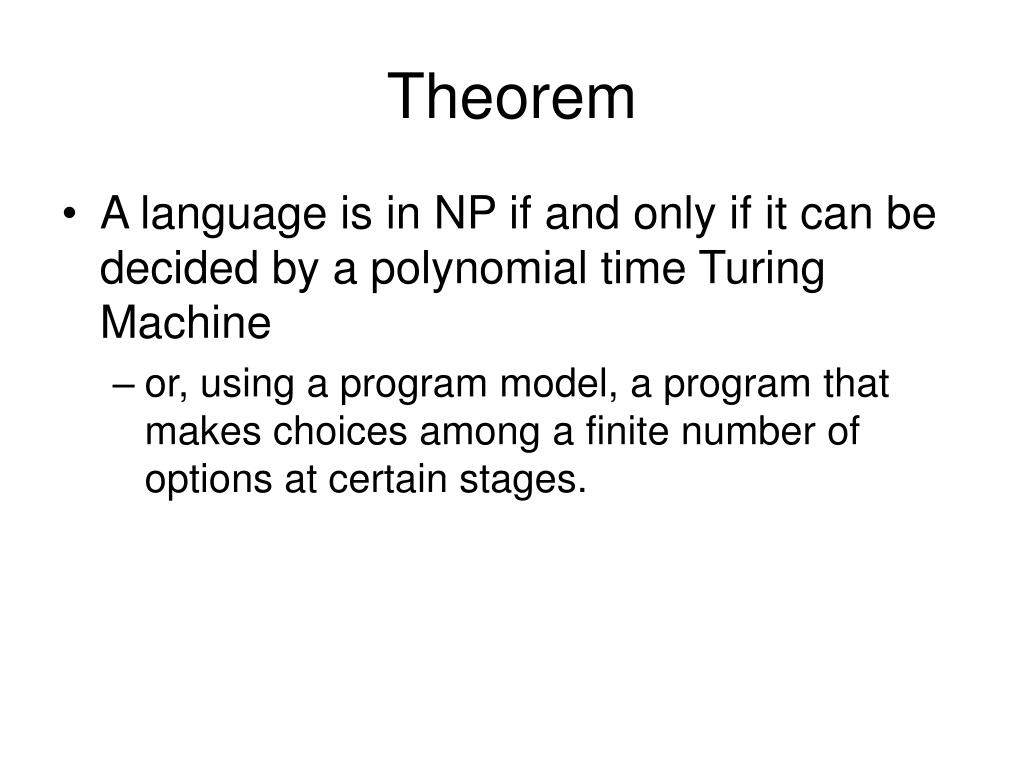 Theorem

• A language is in NP if and only if it can be decided by a polynomial time Turing Machine

– or, using a program model, a program that makes choices among a finite number of options at certain stages.